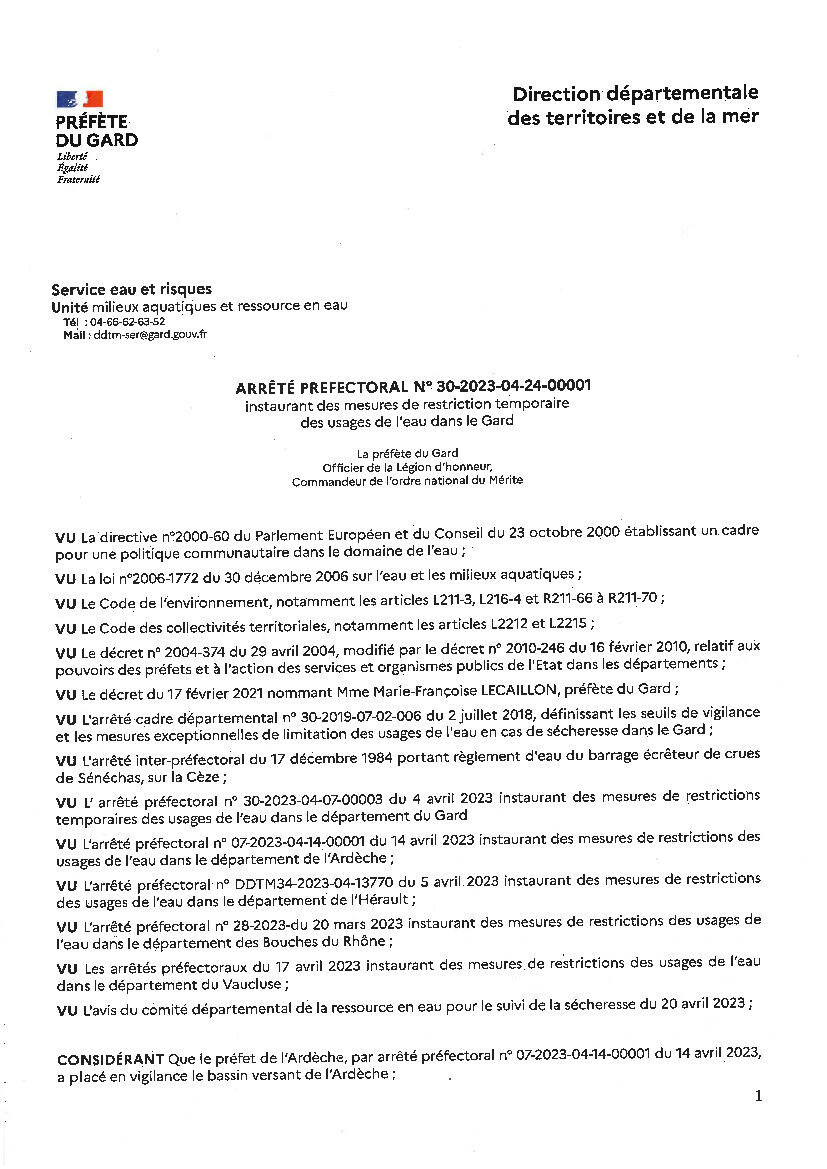 PRÉFÈTE DU GARD
Liberté
Égalité
Fraternité

Direction départementale des territoires et de la mer

Service eau et risques
Unité milieux aquatiques et ressource en eau
Tél : 04-66-62-63-52
Mail : ddtm-ser@gard.gouv.fr

ARRÊTÉ PREFECTORAL N° 30-2023-04-24-00001
instaurant des mesures de restriction temporaire des usages de l'eau dans le Gard

La préfète du Gard
Officier de la Légion d'honneur,
Commandeur de l'ordre national du Mérite

VU La directive n°2000-60 du Parlement Européen et du Conseil du 23 octobre 2000 établissant un cadre pour une politique communautaire dans le domaine de l'eau ;

VU La loi n°2006-1772 du 30 décembre 2006 sur l'eau et les milieux aquatiques ;

VU Le Code de l'environnement, notamment les articles L211-3, L216-4 et R211-66 à R211-70 ;

VU Le Code des collectivités territoriales, notamment les articles L2212 et L2215 ;

VU Le décret n° 2004-374 du 29 avril 2004, modifié par le décret n° 2010-246 du 16 février 2010, relatif aux pouvoirs des préfets et à l'action des services et organismes publics de l'Etat dans les départements ;

VU Le décret du 17 février 2021 nommant Mme Marie-Françoise LECAILLON, préfète du Gard ;

VU L'arrêté cadre départemental n° 30-2019-07-02-006 du 2 juillet 2018, définissant les seuils de vigilance et les mesures exceptionnelles de limitation des usages de l'eau en cas de sécheresse dans le Gard ;

VU L'arrêté inter-préfectoral du 17 décembre 1984 portant règlement d'eau du barrage écrêteur de crues de Sénéchas, sur la Cèze ;

VU L' arrêté préfectoral n° 30-2023-04-07-00003 du 4 avril 2023 instaurant des mesures de restrictions temporaires des usages de l'eau dans le département du Gard

VU L'arrêté préfectoral n° 07-2023-04-14-00001 du 14 avril 2023 instaurant des mesures de restrictions des usages de l'eau dans le département de l'Ardèche ;

VU L'arrêté préfectoral n° DDTM34-2023-04-13770 du 5 avril 2023 instaurant des mesures de restrictions des usages de l'eau dans le département de l'Hérault ;

VU L'arrêté préfectoral n° 28-2023-du 20 mars 2023 instaurant des mesures de restrictions des usages de l'eau dans le département des Bouches du Rhône ;

VU Les arrêtés préfectoraux du 17 avril 2023 instaurant des mesures de restrictions des usages de l'eau dans le département du Vaucluse ;

VU L'avis du comité départemental de la ressource en eau pour le suivi de la sécheresse du 20 avril 2023 ;

CONSIDÉRANT Que le préfet de l'Ardèche, par arrêté préfectoral n° 07-2023-04-14-00001 du 14 avril 2023, a placé en vigilance le bassin versant de l'Ardèche ;

1